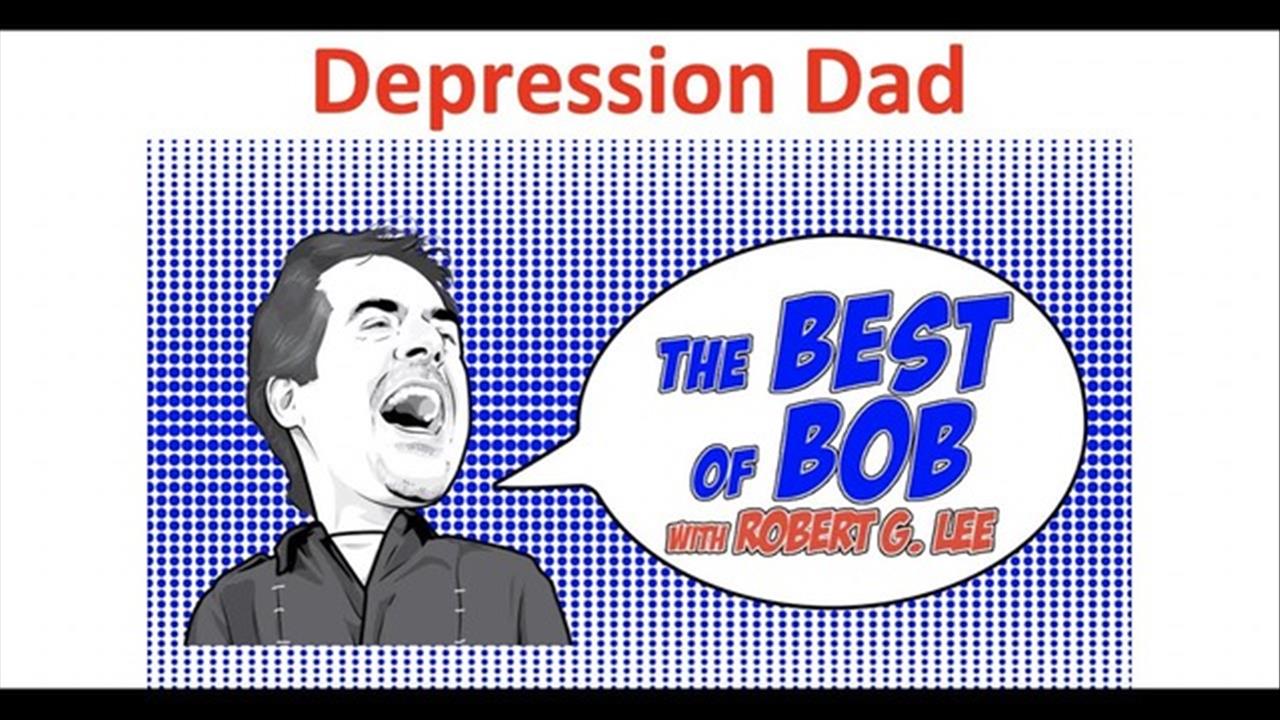 Depression Dad

THE BEST OF BOB
WITH ROBERT G. LEE